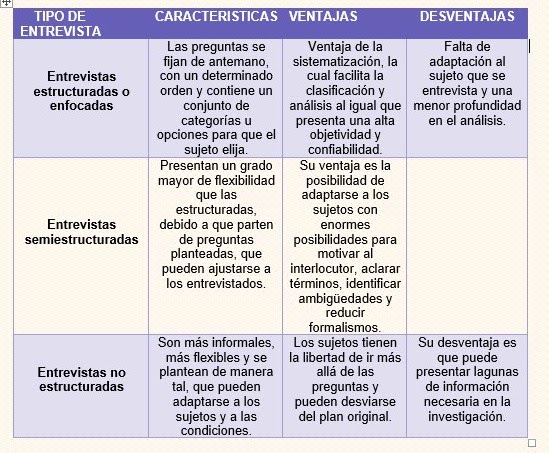 | TIPO DE ENTREVISTA | CARACTERISTICAS | VENTAJAS | DESVENTAJAS |
|---|---|---|---|
| Entrevistas estructuradas o enfocadas | Las preguntas se fijan de antemano, con un determinado orden y contiene un conjunto de categorías u opciones para que el sujeto elija. | Ventaja de la sistematización, la cual facilita la clasificación y análisis al igual que presenta una alta objetividad y confiabilidad. | Falta de adaptación al sujeto que se entrevista y una menor profundidad en el análisis. |
| Entrevistas semiestructuradas | Presentan un grado mayor de flexibilidad que las estructuradas, debido a que parten de preguntas planteadas, que pueden ajustarse a los entrevistados. | Su ventaja es la posibilidad de adaptarse a los sujetos con enormes posibilidades para motivar al interlocutor, aclarar términos, identificar ambigüedades y reducir formalismos. | |
| Entrevistas no estructuradas | Son más informales, más flexibles y se plantean de manera tal, que pueden adaptarse a los sujetos y a las condiciones. | Los sujetos tienen la libertad de ir más allá de las preguntas y pueden desviarse del plan original. | Su desventaja es que puede presentar lagunas de información necesaria en la investigación. |